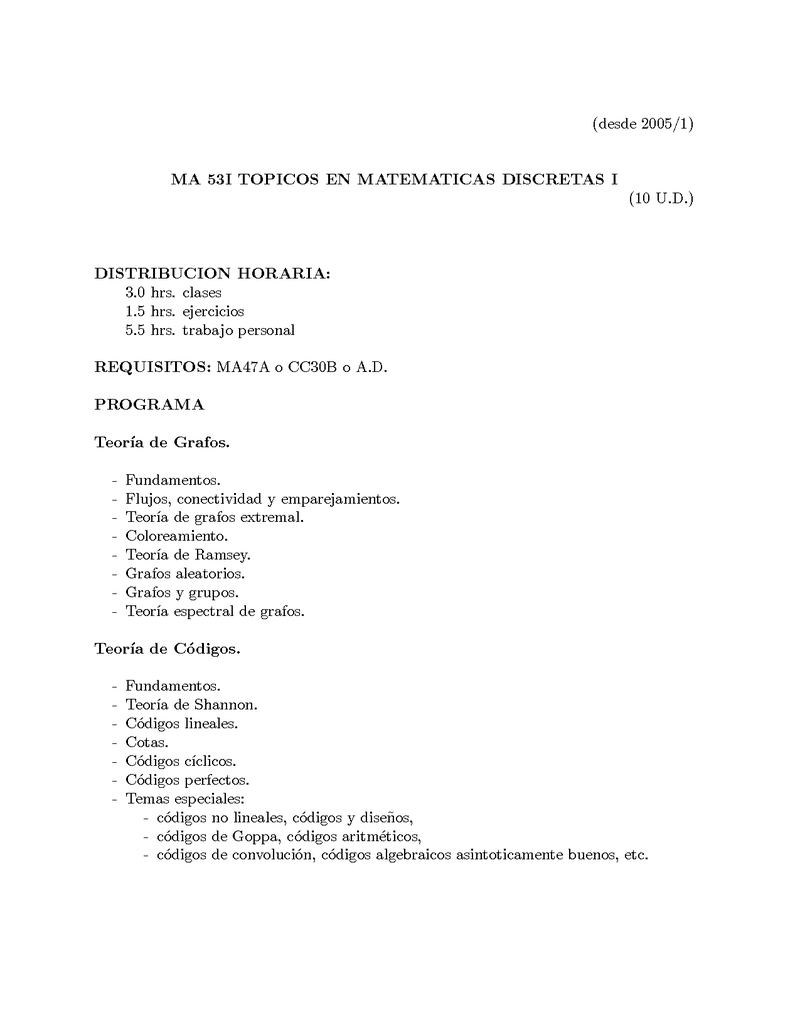 (desde 2005/1)

MA 53I TOPICOS EN MATEMATICAS DISCRETAS I

(10 U.D.)

DISTRIBUCION HORARIA:
3.0 hrs. clases
1.5 hrs. ejercicios
5.5 hrs. trabajo personal

REQUISITOS: MA47A o CC30B o A.D.

PROGRAMA

Teoría de Grafos.

- Fundamentos.
- Flujos, conectividad y emparejamientos.
- Teoría de grafos extremal.
- Coloreamiento.
- Teoría de Ramsey.
- Grafos aleatorios.
- Grafos y grupos.
- Teoría espectral de grafos.

Teoría de Códigos.

- Fundamentos.
- Teoría de Shannon.
- Códigos lineales.
- Cotas.
- Códigos cíclicos.
- Códigos perfectos.
- Temas especiales:
- códigos no lineales, códigos y diseños,
- códigos de Goppa, códigos aritméticos,
- códigos de convolución, códigos algebraicos asintoticamente buenos, etc.